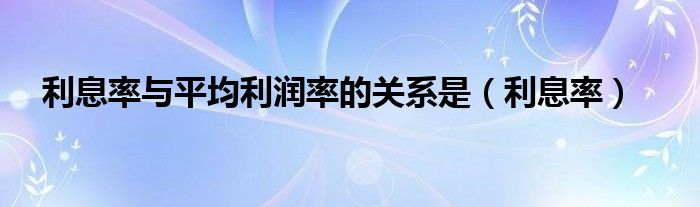 利息率与平均利润率的关系是（利息率）